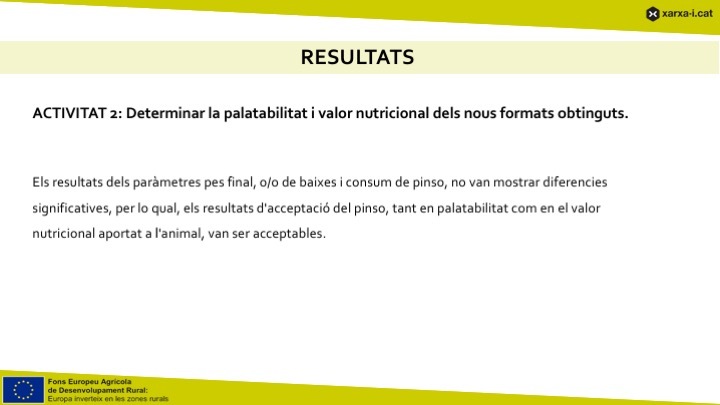 xarxa-i.cat

RESULTATS

ACTIVITAT 2: Determinar la palatabilitat i valor nutricional dels nous formats obtinguts.

Els resultats dels paràmetres pes final, o/o de baixes i consum de pinso, no van mostrar diferencies significatives, per lo qual, els resultats d'acceptació del pinso, tant en palatabilitat com en el valor nutricional aportat a l'animal, van ser acceptables.

Fons Europeu Agrícola
de Desenvolupament Rural:
Europa inverteix en les zones rurals